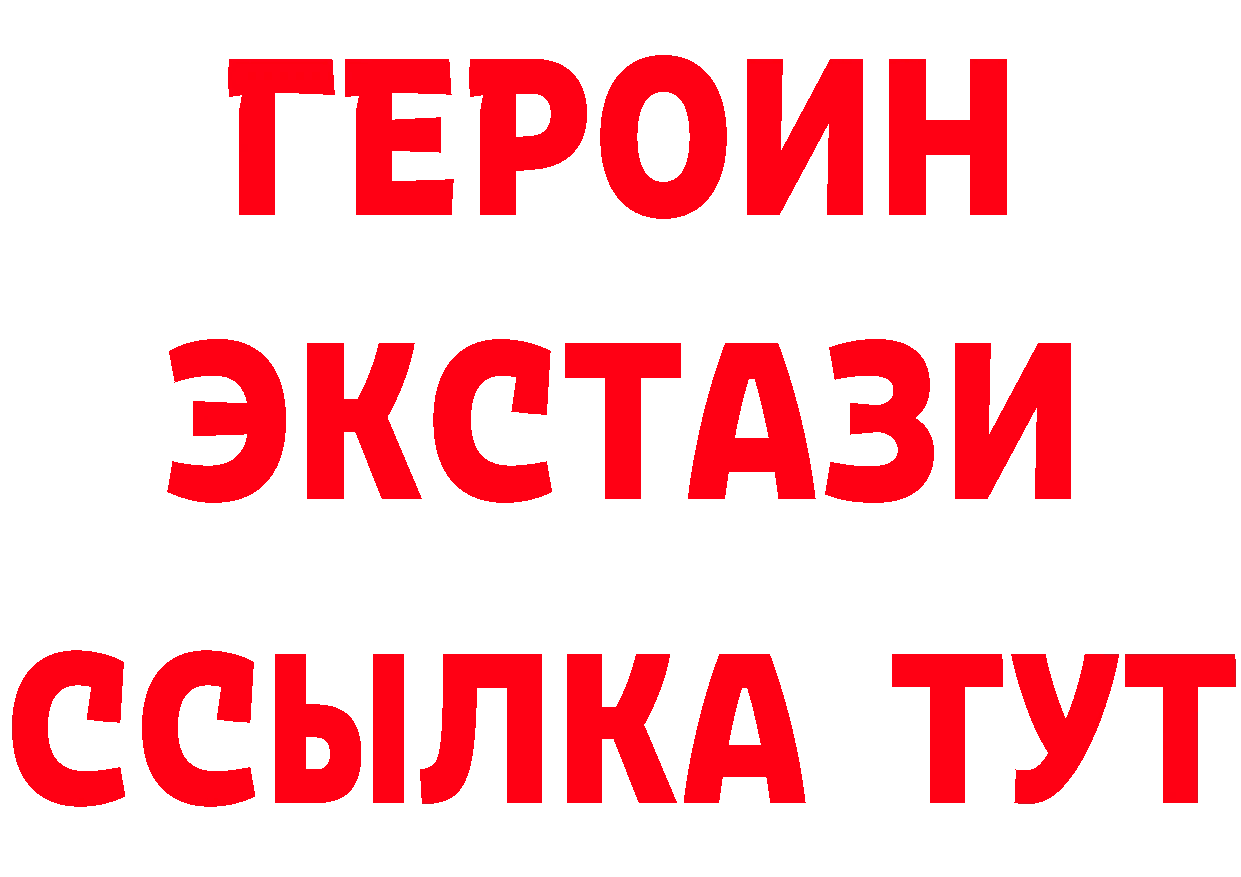 ГЕРОИН
ЭКСТАЗИ
ССЫЛКА ТУТ